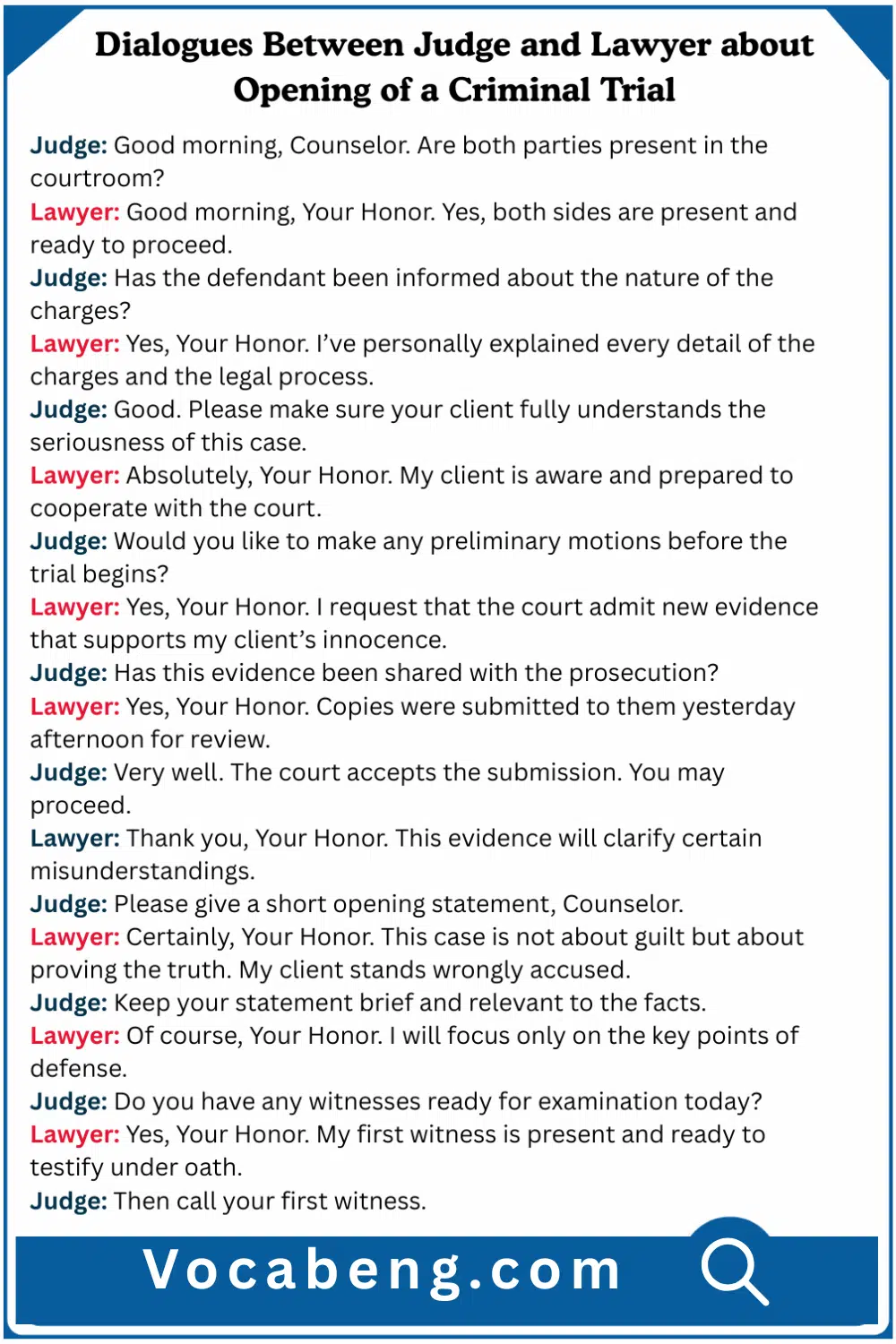 Dialogues Between Judge and Lawyer about Opening of a Criminal Trial

Judge: Good morning, Counselor. Are both parties present in the courtroom?
Lawyer: Good morning, Your Honor. Yes, both sides are present and ready to proceed.
Judge: Has the defendant been informed about the nature of the charges?
Lawyer: Yes, Your Honor. I've personally explained every detail of the charges and the legal process.
Judge: Good. Please make sure your client fully understands the seriousness of this case.
Lawyer: Absolutely, Your Honor. My client is aware and prepared to cooperate with the court.
Judge: Would you like to make any preliminary motions before the trial begins?
Lawyer: Yes, Your Honor. I request that the court admit new evidence that supports my client's innocence.
Judge: Has this evidence been shared with the prosecution?
Lawyer: Yes, Your Honor. Copies were submitted to them yesterday afternoon for review.
Judge: Very well. The court accepts the submission. You may proceed.
Lawyer: Thank you, Your Honor. This evidence will clarify certain misunderstandings.
Judge: Please give a short opening statement, Counselor.
Lawyer: Certainly, Your Honor. This case is not about guilt but about proving the truth. My client stands wrongly accused.
Judge: Keep your statement brief and relevant to the facts.
Lawyer: Of course, Your Honor. I will focus only on the key points of defense.
Judge: Do you have any witnesses ready for examination today?
Lawyer: Yes, Your Honor. My first witness is present and ready to testify under oath.
Judge: Then call your first witness.

Vocabeng.com